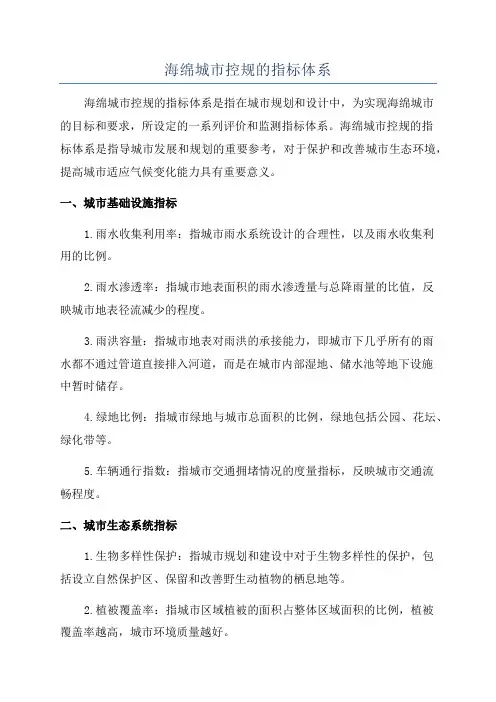 海绵城市控规的指标体系

海绵城市控规的指标体系是指在城市规划和设计中，为实现海绵城市的目标和要求，所设定的一系列评价和监测指标体系。海绵城市控规的指标体系是指导城市发展和规划的重要参考，对于保护和改善城市生态环境，提高城市适应气候变化能力具有重要意义。

一、城市基础设施指标

1.雨水收集利用率：指城市雨水系统设计的合理性，以及雨水收集利用的比例。

2.雨水渗透率：指城市地表面积的雨水渗透量与总降雨量的比值，反映城市地表径流减少的程度。

3.雨洪容量：指城市地表对雨洪的承接能力，即城市下几乎所有的雨水都不通过管道直接排入河道，而是在城市内部湿地、储水池等地下设施中暂时储存。

4.绿地比例：指城市绿地与城市总面积的比例，绿地包括公园、花坛、绿化带等。

5.车辆通行指数：指城市交通拥堵情况的度量指标，反映城市交通流畅程度。

二、城市生态系统指标

1.生物多样性保护：指城市规划和建设中对于生物多样性的保护，包括设立自然保护区、保留和改善野生动植物的栖息地等。

2.植被覆盖率：指城市区域植被的面积占整体区域面积的比例，植被覆盖率越高，城市环境质量越好。